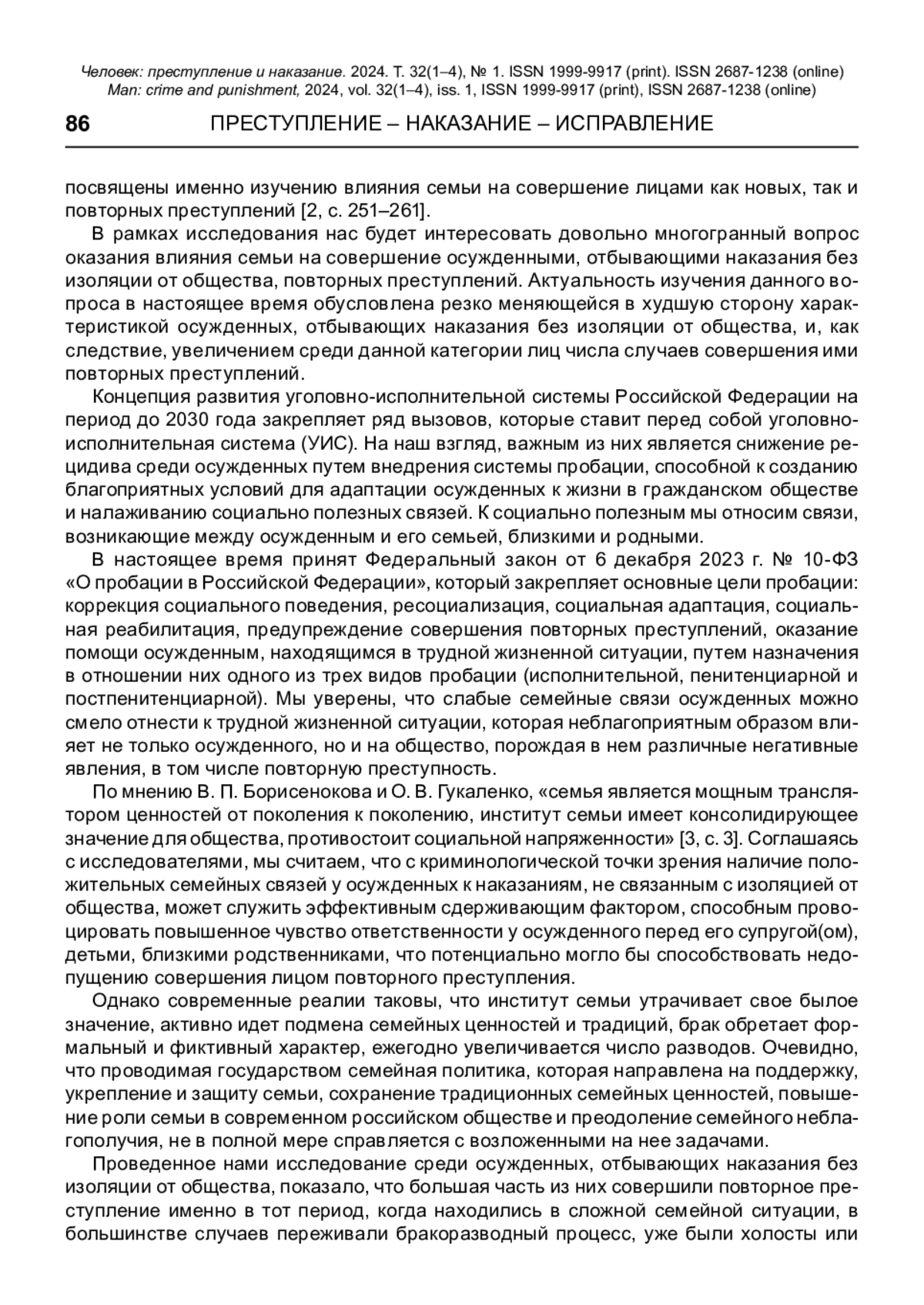 Человек: преступление и наказание. 2024. Т. 32(1–4), № 1. ISSN 1999-9917 (print). ISSN 2687-1238 (online)
Man: crime and punishment, 2024, vol. 32(1–4), iss. 1, ISSN 1999-9917 (print), ISSN 2687-1238 (online)

86 ПРЕСТУПЛЕНИЕ – НАКАЗАНИЕ – ИСПРАВЛЕНИЕ

посвящены именно изучению влияния семьи на совершение лицами как новых, так и повторных преступлений [2, с. 251–261].

В рамках исследования нас будет интересовать довольно многогранный вопрос оказания влияния семьи на совершение осужденными, отбывающими наказания без изоляции от общества, повторных преступлений. Актуальность изучения данного вопроса в настоящее время обусловлена резко меняющейся в худшую сторону характеристикой осужденных, отбывающих наказания без изоляции от общества, и, как следствие, увеличением среди данной категории лиц числа случаев совершения ими повторных преступлений.

Концепция развития уголовно-исполнительной системы Российской Федерации на период до 2030 года закрепляет ряд вызовов, которые ставит перед собой уголовно-исполнительная система (УИС). На наш взгляд, важным из них является снижение рецидива среди осужденных путем внедрения системы пробации, способной к созданию благоприятных условий для адаптации осужденных к жизни в гражданском обществе и налаживанию социально полезных связей. К социально полезным мы относим связи, возникающие между осужденным и его семьей, близкими и родными.

В настоящее время принят Федеральный закон от 6 декабря 2023 г. № 10-ФЗ «О пробации в Российской Федерации», который закрепляет основные цели пробации: коррекция социального поведения, ресоциализация, социальная адаптация, социальная реабилитация, предупреждение совершения повторных преступлений, оказание помощи осужденным, находящимся в трудной жизненной ситуации, путем назначения в отношении них одного из трех видов пробации (исполнительной, пенитенциарной и постпенитенциарной). Мы уверены, что слабые семейные связи осужденных можно смело отнести к трудной жизненной ситуации, которая неблагоприятным образом влияет не только осужденного, но и на общество, порождая в нем различные негативные явления, в том числе повторную преступность.

По мнению В. П. Борисенокова и О. В. Гукаленко, «семья является мощным транслятором ценностей от поколения к поколению, институт семьи имеет консолидирующее значение для общества, противостоит социальной напряженности» [3, с. 3]. Соглашаясь с исследователями, мы считаем, что с криминологической точки зрения наличие положительных семейных связей у осужденных к наказаниям, не связанным с изоляцией от общества, может служить эффективным сдерживающим фактором, способным провоцировать повышенное чувство ответственности у осужденного перед его супругой(ом), детьми, близкими родственниками, что потенциально могло бы способствовать недопущению совершения лицом повторного преступления.

Однако современные реалии таковы, что институт семьи утрачивает свое былое значение, активно идет подмена семейных ценностей и традиций, брак обретает формальный и фиктивный характер, ежегодно увеличивается число разводов. Очевидно, что проводимая государством семейная политика, которая направлена на поддержку, укрепление и защиту семьи, сохранение традиционных семейных ценностей, повышение роли семьи в современном российском обществе и преодоление семейного неблагополучия, не в полной мере справляется с возложенными на нее задачами.

Проведенное нами исследование среди осужденных, отбывающих наказания без изоляции от общества, показало, что большая часть из них совершили повторное преступление именно в тот период, когда находились в сложной семейной ситуации, в большинстве случаев переживали бракоразводный процесс, уже были холосты или